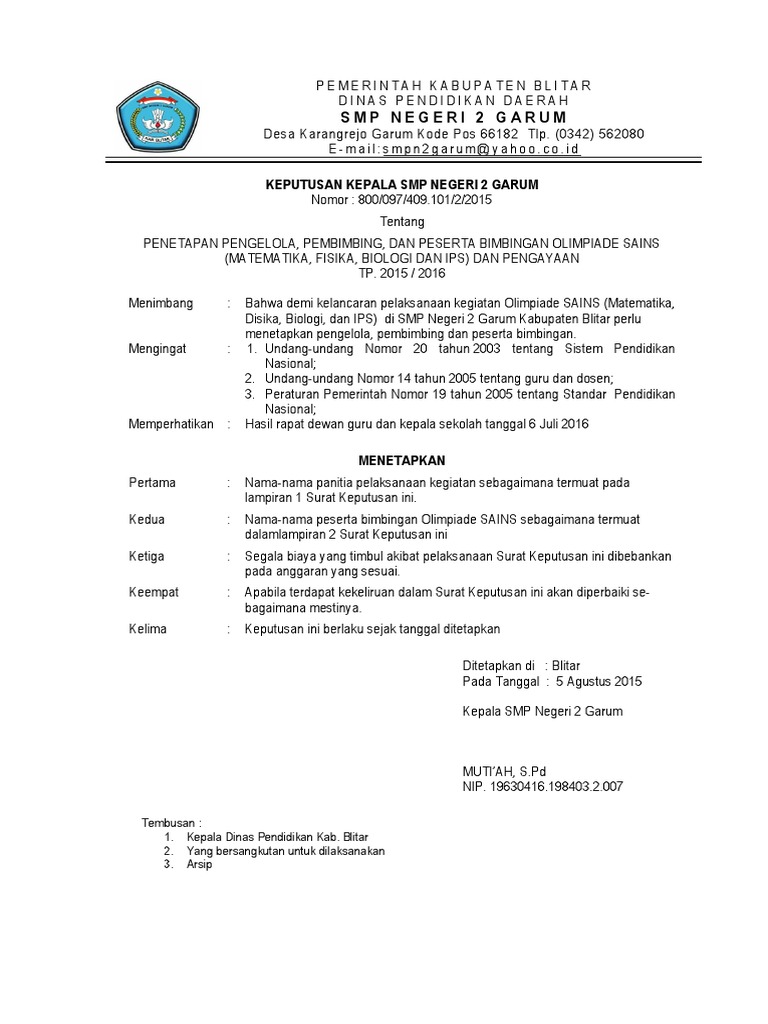 PEMERINTAH KABUPATEN BLITAR
DINAS PENDIDIKAN DAERAH
SMP NEGERI 2 GARUM
Desa Karangrejo Garum Kode Pos 66182 Tlp. (0342) 562080
E-mail:smpn2garum@yahoo.co.id

KEPUTUSAN KEPALA SMP NEGERI 2 GARUM
Nomor : 800/097/409.101/2/2015

Tentang

PENETAPAN PENGELOLA, PEMBIMBING, DAN PESERTA BIMBINGAN OLIMPIADE SAINS (MATEMATIKA, FISIKA, BIOLOGI DAN IPS) DAN PENGAYAAN
TP. 2015 / 2016

Menimbang : Bahwa demi kelancaran pelaksanaan kegiatan Olimpiade SAINS (Matematika, Disika, Biologi, dan IPS) di SMP Negeri 2 Garum Kabupaten Blitar perlu menetapkan pengelola, pembimbing dan peserta bimbingan.

Mengingat : 1. Undang-undang Nomor 20 tahun 2003 tentang Sistem Pendidikan Nasional;
2. Undang-undang Nomor 14 tahun 2005 tentang guru dan dosen;
3. Peraturan Pemerintah Nomor 19 tahun 2005 tentang Standar Pendidikan Nasional;

Memperhatikan : Hasil rapat dewan guru dan kepala sekolah tanggal 6 Juli 2016

MENETAPKAN

Pertama : Nama-nama panitia pelaksanaan kegiatan sebagaimana termuat pada lampiran 1 Surat Keputusan ini.

Kedua : Nama-nama peserta bimbingan Olimpiade SAINS sebagaimana termuat dalamlampiran 2 Surat Keputusan ini

Ketiga : Segala biaya yang timbul akibat pelaksanaan Surat Keputusan ini dibebankan pada anggaran yang sesuai.

Keempat : Apabila terdapat kekeliruan dalam Surat Keputusan ini akan diperbaiki sebagaimana mestinya.

Kelima : Keputusan ini berlaku sejak tanggal ditetapkan

Ditetapkan di : Blitar
Pada Tanggal : 5 Agustus 2015

Kepala SMP Negeri 2 Garum

MUTI'AH, S.Pd
NIP. 19630416.198403.2.007

Tembusan :
1. Kepala Dinas Pendidikan Kab. Blitar
2. Yang bersangkutan untuk dilaksanakan
3. Arsip